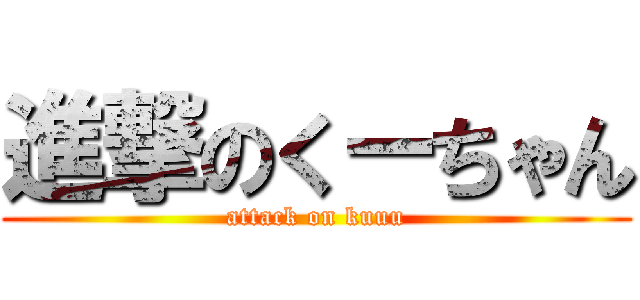 進撃のくーちゃん
attack on kuuu